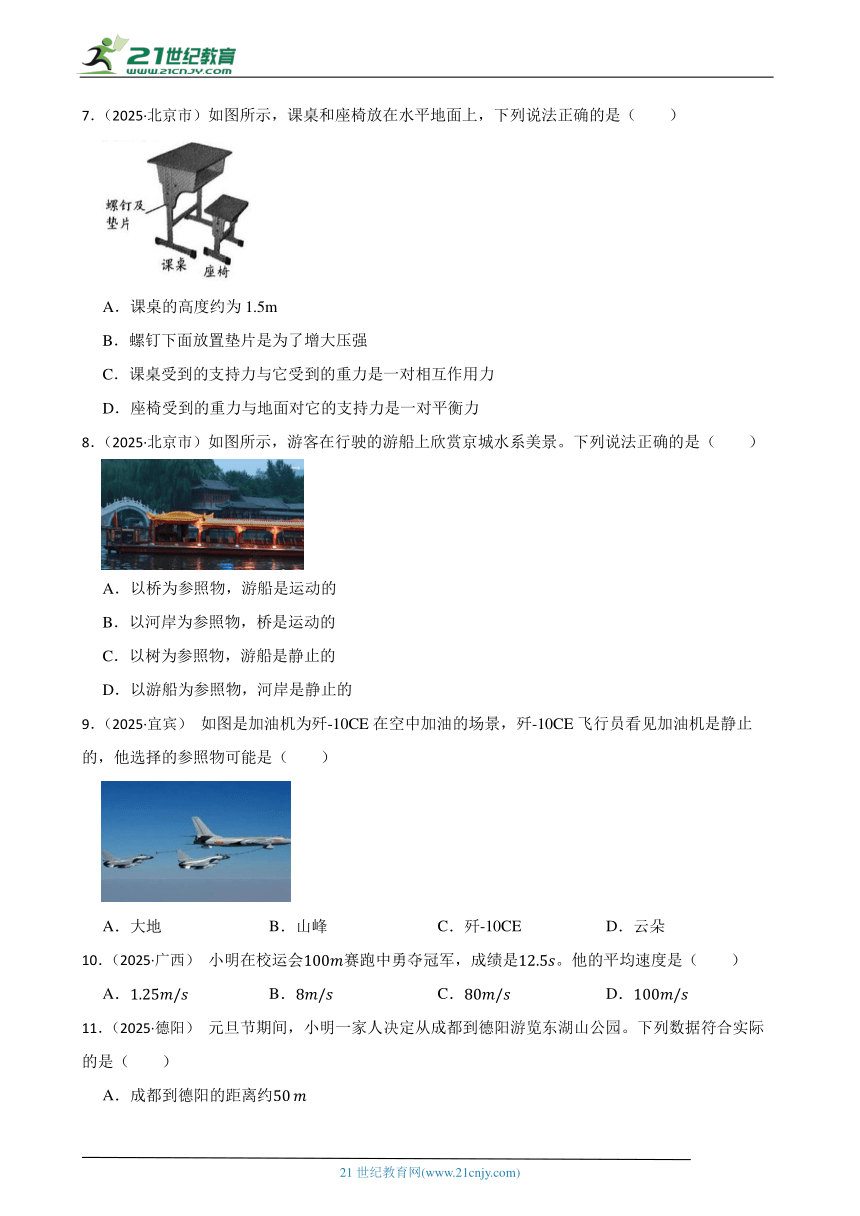 21世纪教育
WWW.21CNJY.COM

7．（2025·北京市）如图所示，课桌和座椅放在水平地面上，下列说法正确的是（　　）

螺钉及垫片
课桌　座椅

A．课桌的高度约为 1.5m

B．螺钉下面放置垫片是为了增大压强

C．课桌受到的支持力与它受到的重力是一对相互作用力

D．座椅受到的重力与地面对它的支持力是一对平衡力

8．（2025·北京市）如图所示，游客在行驶的游船上欣赏京城水系美景。下列说法正确的是（　　）

A．以桥为参照物，游船是运动的

B．以河岸为参照物，桥是运动的

C．以树为参照物，游船是静止的

D．以游船为参照物，河岸是静止的

9．（2025·宜宾）　如图是加油机为歼-10CE 在空中加油的场景，歼-10CE 飞行员看见加油机是静止的，他选择的参照物可能是（　　）

A．大地　　B．山峰　　C．歼-10CE　　D．云朵

10．（2025·广西）　小明在校运会$100m$赛跑中勇夺冠军，成绩是$12.5s$。他的平均速度是（　　）

A．$1.25m/s$　　B．$8m/s$　　C．$80m/s$　　D．$100m/s$

11．（2025·德阳）　元旦节期间，小明一家人决定从成都到德阳游览东湖山公园。下列数据符合实际的是（　　）

A．成都到德阳的距离约$50\,m$

21 世纪教育网(www.21cnjy.com)